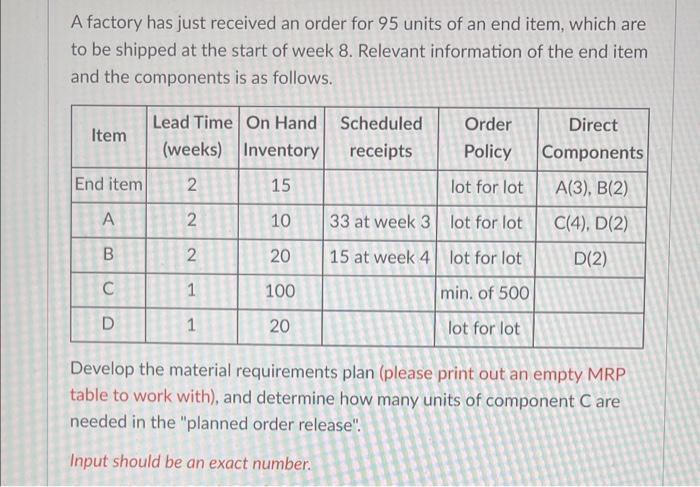 A factory has just received an order for 95 units of an end item, which are to be shipped at the start of week 8. Relevant information of the end item and the components is as follows.

| Item | Lead Time (weeks) | On Hand Inventory | Scheduled receipts | Order Policy | Direct Components |
|---|---|---|---|---|---|
| End item | 2 | 15 | | lot for lot | A(3), B(2) |
| A | 2 | 10 | 33 at week 3 | lot for lot | C(4), D(2) |
| B | 2 | 20 | 15 at week 4 | lot for lot | D(2) |
| C | 1 | 100 | | min. of 500 | |
| D | 1 | 20 | | lot for lot | |

Develop the material requirements plan (please print out an empty MRP table to work with), and determine how many units of component C are needed in the "planned order release".

Input should be an exact number.